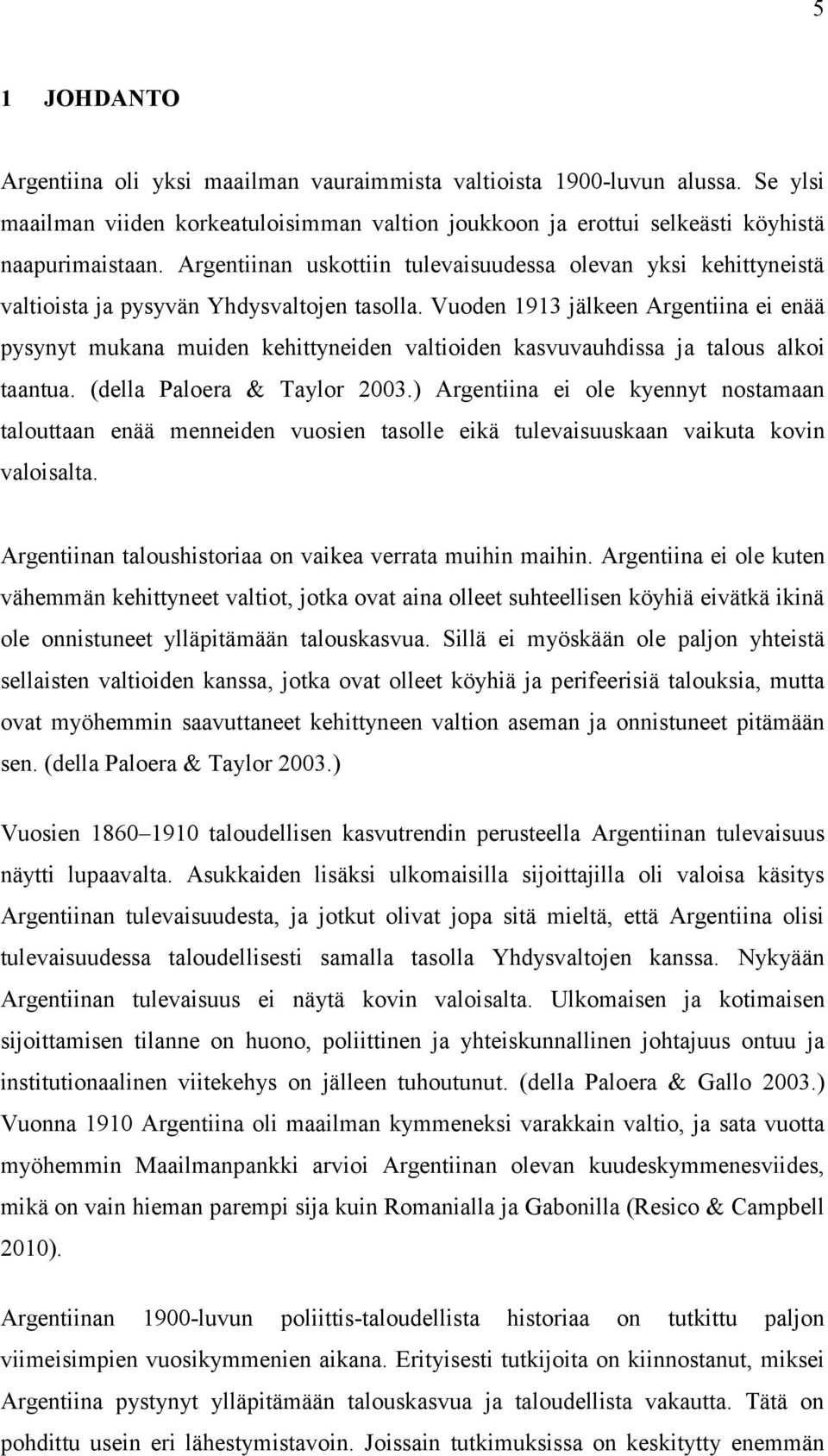 5

1 JOHDANTO

Argentiina oli yksi maailman vauraimmista valtioista 1900-luvun alussa. Se ylsi maailman viiden korkeatuloisimman valtion joukkoon ja erottui selkeästi köyhistä naapurimaistaan. Argentiinan uskottiin tulevaisuudessa olevan yksi kehittyneistä valtioista ja pysyvän Yhdysvaltojen tasolla. Vuoden 1913 jälkeen Argentiina ei enää pysynyt mukana muiden kehittyneiden valtioiden kasvuvauhdissa ja talous alkoi taantua. (della Paloera & Taylor 2003.) Argentiina ei ole kyennyt nostamaan talouttaan enää menneiden vuosien tasolle eikä tulevaisuuskaan vaikuta kovin valoisalta.

Argentiinan taloushistoriaa on vaikea verrata muihin maihin. Argentiina ei ole kuten vähemmän kehittyneet valtiot, jotka ovat aina olleet suhteellisen köyhiä eivätkä ikinä ole onnistuneet ylläpitämään talouskasvua. Sillä ei myöskään ole paljon yhteistä sellaisten valtioiden kanssa, jotka ovat olleet köyhiä ja perifeerisiä talouksia, mutta ovat myöhemmin saavuttaneet kehittyneen valtion aseman ja onnistuneet pitämään sen. (della Paloera & Taylor 2003.)

Vuosien 1860–1910 taloudellisen kasvutrendin perusteella Argentiinan tulevaisuus näytti lupaavalta. Asukkaiden lisäksi ulkomaisilla sijoittajilla oli valoisa käsitys Argentiinan tulevaisuudesta, ja jotkut olivat jopa sitä mieltä, että Argentiina olisi tulevaisuudessa taloudellisesti samalla tasolla Yhdysvaltojen kanssa. Nykyään Argentiinan tulevaisuus ei näytä kovin valoisalta. Ulkomaisen ja kotimaisen sijoittamisen tilanne on huono, poliittinen ja yhteiskunnallinen johtajuus ontuu ja institutionaalinen viitekehys on jälleen tuhoutunut. (della Paloera & Gallo 2003.) Vuonna 1910 Argentiina oli maailman kymmeneksi varakkain valtio, ja sata vuotta myöhemmin Maailmanpankki arvioi Argentiinan olevan kuudeskymmenesviides, mikä on vain hieman parempi sija kuin Romanialla ja Gabonilla (Resico & Campbell 2010).

Argentiinan 1900-luvun poliittis-taloudellista historiaa on tutkittu paljon viimeisimpien vuosikymmenien aikana. Erityisesti tutkijoita on kiinnostanut, miksei Argentiina pystynyt ylläpitämään talouskasvua ja taloudellista vakautta. Tätä on pohdittu usein eri lähestymistavoin. Joissain tutkimuksissa on keskitytty enemmän